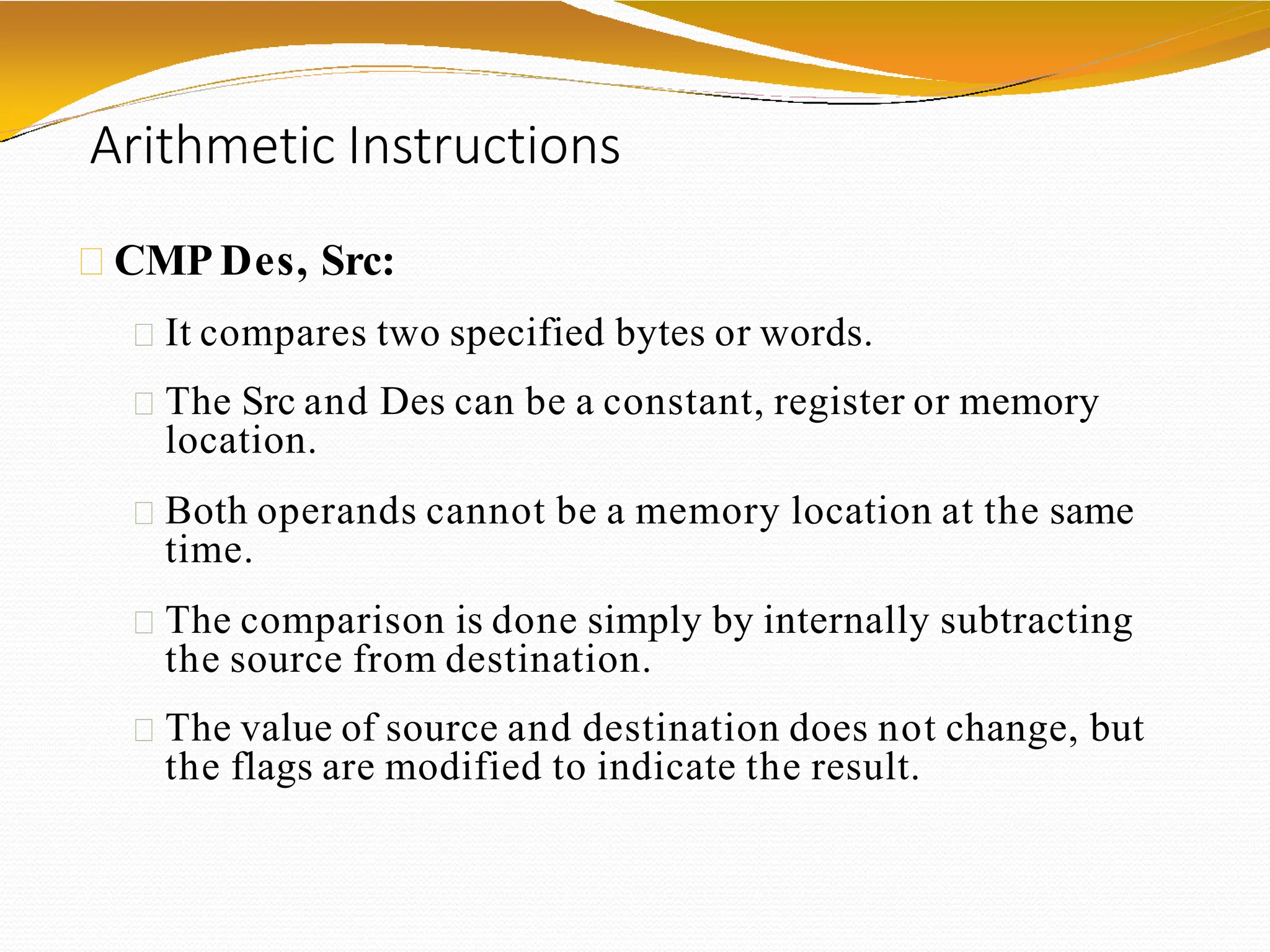 Arithmetic Instructions

CMP Des, Src:

It compares two specified bytes or words.

The Src and Des can be a constant, register or memory location.

Both operands cannot be a memory location at the same time.

The comparison is done simply by internally subtracting the source from destination.

The value of source and destination does not change, but the flags are modified to indicate the result.